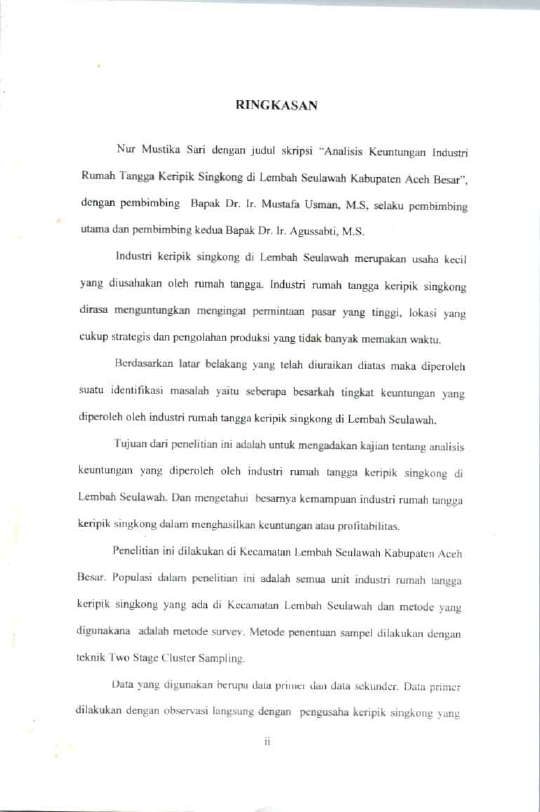 RINGKASAN

Nur Mustika Sari dengan judul skripsi "Analisis Keuntungan Industri Rumah Tangga Keripik Singkong di Lembah Seulawah Kabupaten Aceh Besar", dengan pembimbing Bapak Dr. Ir. Mustafa Usman, M.S, selaku pembimbing utama dan pembimbing kedua Bapak Dr. Ir. Agussabti, M.S.

Industri keripik singkong di Lembah Seulawah merupakan usaha kecil yang diusahakan oleh rumah tangga. Industri rumah tangga keripik singkong dirasa menguntungkan mengingat permintaan pasar yang tinggi, lokasi yang cukup strategis dan pengolahan produksi yang tidak banyak memakan waktu.

Berdasarkan latar belakang yang telah diuraikan diatas maka diperoleh suatu identifikasi masalah yaitu seberapa besarkah tingkat keuntungan yang diperoleh oleh industri rumah tangga keripik singkong di Lembah Seulawah.

Tujuan dari penelitian ini adalah untuk mengadakan kajian tentang analisis keuntungan yang diperoleh oleh industri rumah tangga keripik singkong di Lembah Seulawah. Dan mengetahui besarnya kemampuan industri rumah tangga keripik singkong dalam menghasilkan keuntungan atau profitabilitas.

Penelitian ini dilakukan di Kecamatan Lembah Seulawah Kabupaten Aceh Besar. Populasi dalam penelitian ini adalah semua unit industri rumah tangga keripik singkong yang ada di Kecamatan Lembah Seulawah dan metode yang digunakana adalah metode survey. Metode penentuan sampel dilakukan dengan teknik Two Stage Cluster Sampling.

Data yang digunakan berupa data primer dan data sekunder. Data primer dilakukan dengan observasi langsung dengan pengusaha keripik singkong yang

ii